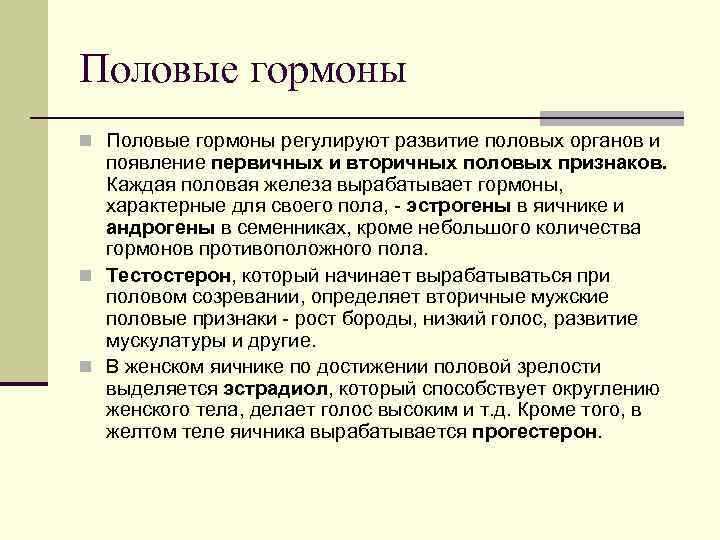 Половые гормоны

Половые гормоны регулируют развитие половых органов и появление первичных и вторичных половых признаков. Каждая половая железа вырабатывает гормоны, характерные для своего пола, - эстрогены в яичнике и андрогены в семенниках, кроме небольшого количества гормонов противоположного пола.

Тестостерон, который начинает вырабатываться при половом созревании, определяет вторичные мужские половые признаки - рост бороды, низкий голос, развитие мускулатуры и другие.

В женском яичнике по достижении половой зрелости выделяется эстрадиол, который способствует округлению женского тела, делает голос высоким и т.д. Кроме того, в желтом теле яичника вырабатывается прогестерон.